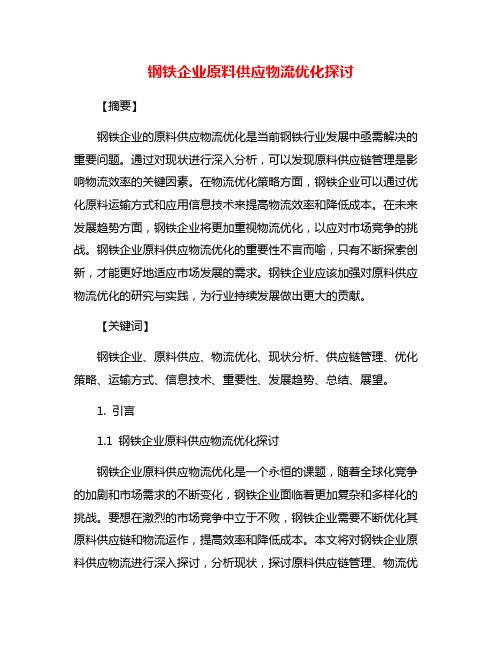 钢铁企业原料供应物流优化探讨

【摘要】

钢铁企业的原料供应物流优化是当前钢铁行业发展中亟需解决的重要问题。通过对现状进行深入分析，可以发现原料供应链管理是影响物流效率的关键因素。在物流优化策略方面，钢铁企业可以通过优化原料运输方式和应用信息技术来提高物流效率和降低成本。在未来发展趋势方面，钢铁企业将更加重视物流优化，以应对市场竞争的挑战。钢铁企业原料供应物流优化的重要性不言而喻，只有不断探索创新，才能更好地适应市场发展的需求。钢铁企业应该加强对原料供应物流优化的研究与实践，为行业持续发展做出更大的贡献。

【关键词】

钢铁企业、原料供应、物流优化、现状分析、供应链管理、优化策略、运输方式、信息技术、重要性、发展趋势、总结、展望。

1. 引言

1.1 钢铁企业原料供应物流优化探讨

钢铁企业原料供应物流优化是一个永恒的课题，随着全球化竞争的加剧和市场需求的不断变化，钢铁企业面临着更加复杂和多样化的挑战。要想在激烈的市场竞争中立于不败，钢铁企业需要不断优化其原料供应链和物流运作，提高效率和降低成本。本文将对钢铁企业原料供应物流进行深入探讨，分析现状，探讨原料供应链管理、物流优